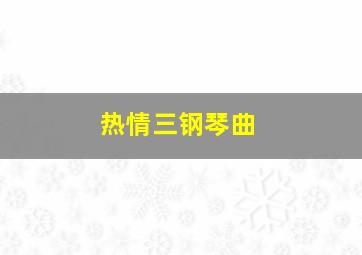 热情三钢琴曲